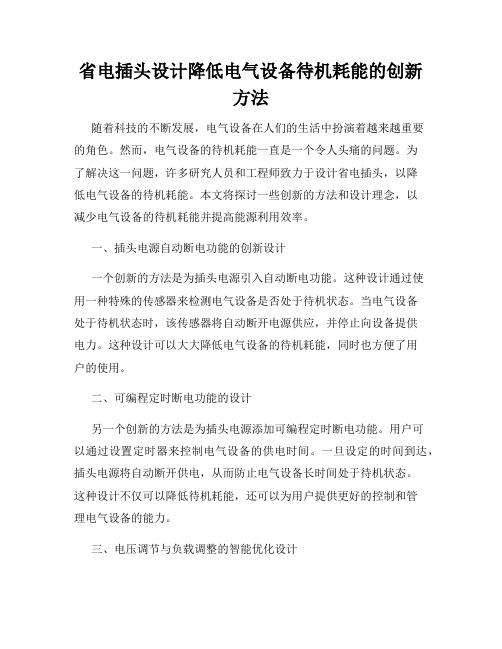 省电插头设计降低电气设备待机耗能的创新方法

随着科技的不断发展，电气设备在人们的生活中扮演着越来越重要的角色。然而，电气设备的待机耗能一直是一个令人头痛的问题。为了解决这一问题，许多研究人员和工程师致力于设计省电插头，以降低电气设备的待机耗能。本文将探讨一些创新的方法和设计理念，以减少电气设备的待机耗能并提高能源利用效率。

一、插头电源自动断电功能的创新设计

一个创新的方法是为插头电源引入自动断电功能。这种设计通过使用一种特殊的传感器来检测电气设备是否处于待机状态。当电气设备处于待机状态时，该传感器将自动断开电源供应，并停止向设备提供电力。这种设计可以大大降低电气设备的待机耗能，同时也方便了用户的使用。

二、可编程定时断电功能的设计

另一个创新的方法是为插头电源添加可编程定时断电功能。用户可以通过设置定时器来控制电气设备的供电时间。一旦设定的时间到达，插头电源将自动断开供电，从而防止电气设备长时间处于待机状态。这种设计不仅可以降低待机耗能，还可以为用户提供更好的控制和管理电气设备的能力。

三、电压调节与负载调整的智能优化设计